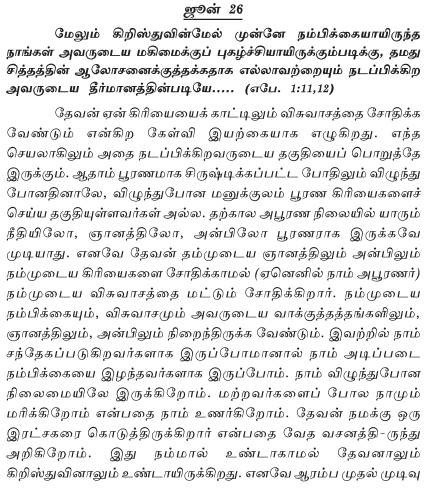 ஜூன் 26

மேலும் கிறிஸ்துவின்மேல் முன்னே நம்பிக்கையாயிருந்த நாங்கள் அவருடைய மகிமைக்குப் புகழ்ச்சியாயிருக்கும்படிக்கு, தமது சித்தத்தின் ஆலோசனைக்குத்தக்கதாக எல்லாவற்றையும் நடப்பிக்கிற அவருடைய தீர்மானத்தின்படியே..... (எபே. 1:11,12)

தேவன் ஏன் கிரியையைக் காட்டிலும் விசுவாசத்தை சோதிக்க வேண்டும் என்கிற கேள்வி இயற்கையாக எழுகிறது. எந்த செயலாகிலும் அதை நடப்பிக்கிறவருடைய தகுதியைப் பொறுத்தே இருக்கும். ஆதாம் பூரணமாக சிருஷ்டிக்கப்பட்ட போதிலும் விழுந்து போனதினாலே, விழுந்துபோன மனுக்குலம் பூரண கிரியைகளைச் செய்ய தகுதியுள்ளவர்கள் அல்ல. தற்கால அபூரண நிலையில் யாரும் நீதியிலோ, ஞானத்திலோ, அன்பிலோ பூரணராக இருக்கவே முடியாது. எனவே தேவன் தம்முடைய ஞானத்திலும் அன்பிலும் நம்முடைய கிரியைகளை சோதிக்காமல் (ஏனெனில் நாம் அபூரணர்) நம்முடைய விசுவாசத்தை மட்டும் சோதிக்கிறார். நம்முடைய நம்பிக்கையும், விசுவாசமும் அவருடைய வாக்குத்தத்தங்களிலும், ஞானத்திலும், அன்பிலும் நிறைந்திருக்க வேண்டும். இவற்றில் நாம் சந்தேகப்படுகிறவர்களாக இருப்போமானால் நாம் அடிப்படை நம்பிக்கையை இழந்தவர்களாக இருப்போம். நாம் விழுந்துபோன நிலைமையிலே இருக்கிறோம். மற்றவர்களைப் போல நாமும் மரிக்கிறோம் என்பதை நாம் உணர்கிறோம். தேவன் நமக்கு ஒரு இரட்சகரை கொடுத்திருக்கிறார் என்பதை வேத வசனத்தி-ருந்து அறிகிறோம். இது நம்மால் உண்டாகாமல் தேவனாலும் கிறிஸ்துவினாலும் உண்டாயிருக்கிறது. எனவே ஆரம்ப முதல் முடிவு